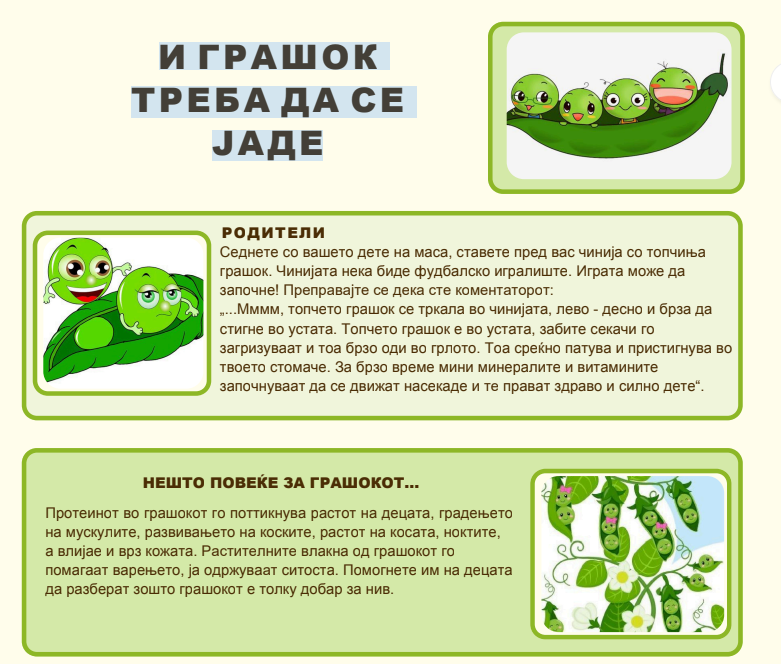 И ГРАШОК ТРЕБА ДА СЕ ЈАДЕ

РОДИТЕЛИ

Седнете со вашето дете на маса, ставете пред вас чинија со топчиња грашок. Чинијата нека биде фудбалско игралиште. Играта може да започне! Преправајте се дека сте коментаторот:
„...Мммм, топчето грашок се тркала во чинијата, лево - десно и брза да стигне во устата. Топчето грашок е во устата, забите секачи го загризуваат и тоа брзо оди во грлото. Тоа среќно патува и пристигнува во твоето стомаче. За брзо време мини минералите и витамините започнуваат да се движат насекаде и те прават здраво и силно дете“.

НЕШТО ПОВЕЌЕ ЗА ГРАШОКОТ...

Протеинот во грашокот го поттикнува растот на децата, градењето на мускулите, развивањето на коските, растот на косата, ноктите, а влијае и врз кожата. Растителните влакна од грашокот го помагаат варењето, ја одржуваат ситоста. Помогнете им на децата да разберат зошто грашокот е толку добар за нив.